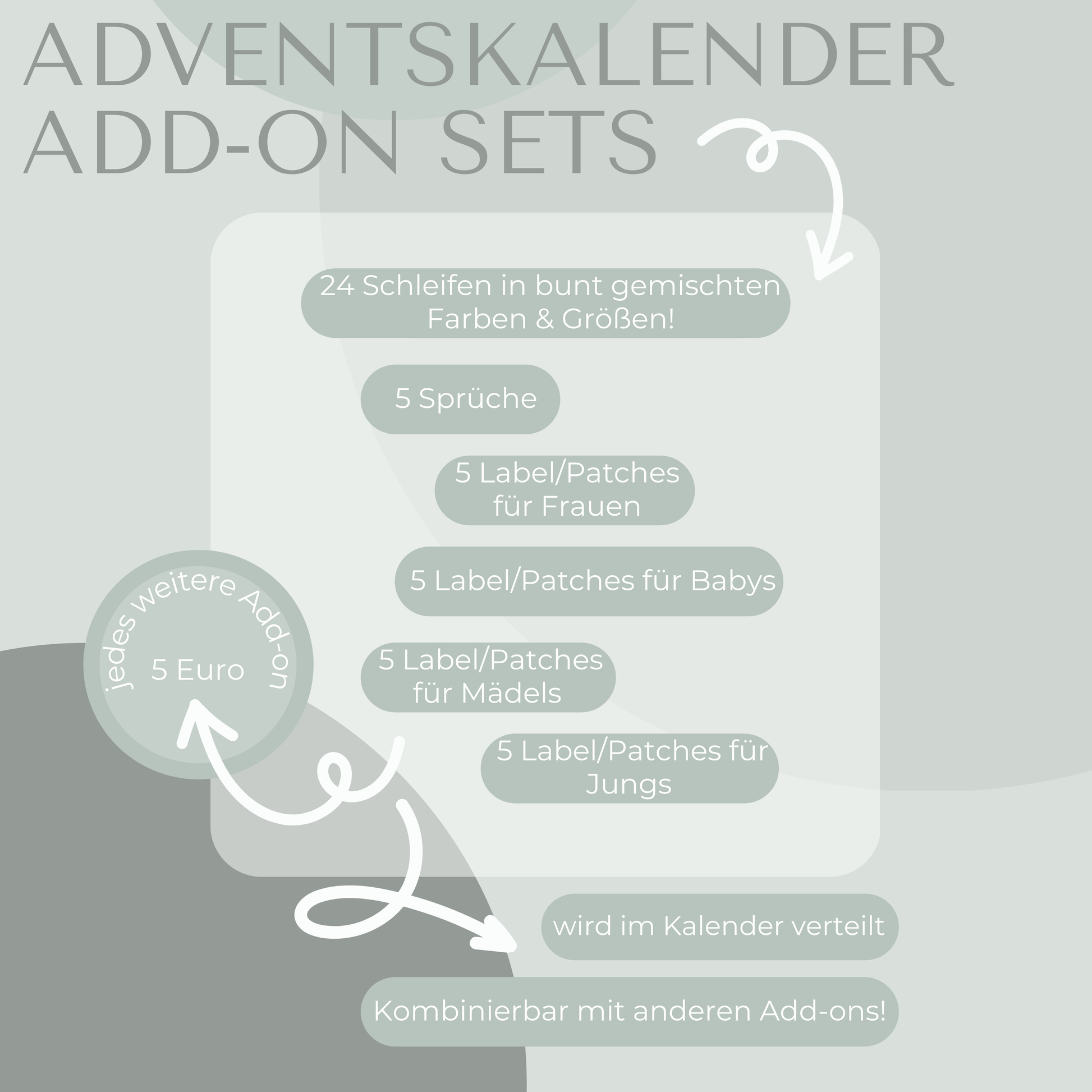 ADVENTSKALENDER
ADD-ON SETS

24 Schleifen in bunt gemischten Farben & Größen!

5 Sprüche

5 Label/Patches für Frauen

5 Label/Patches für Babys

5 Label/Patches für Mädels

5 Label/Patches für Jungs

jedes weitere Add-on
5 Euro

wird im Kalender verteilt

Kombinierbar mit anderen Add-ons!